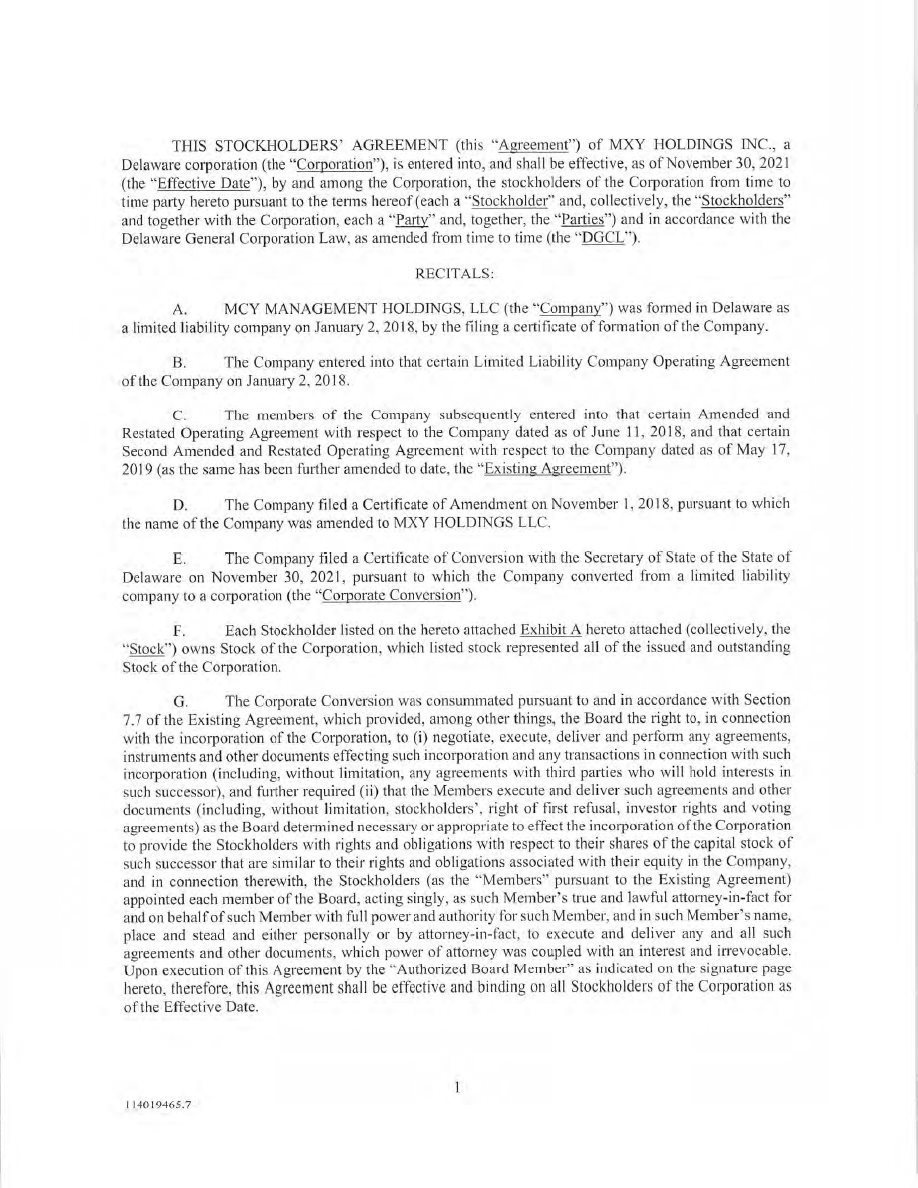 THIS STOCKHOLDERS' AGREEMENT (this "Agreement") of MXY HOLDINGS INC., a Delaware corporation (the "Corporation"), is entered into, and shall be effective, as of November 30, 2021 (the "Effective Date"), by and among the Corporation, the stockholders of the Corporation from time to time party hereto pursuant to the terms hereof (each a "Stockholder" and, collectively, the "Stockholders" and together with the Corporation, each a "Party" and, together, the "Parties") and in accordance with the Delaware General Corporation Law, as amended from time to time (the "DGCL").

RECITALS:

A. MCY MANAGEMENT HOLDINGS, LLC (the "Company") was formed in Delaware as a limited liability company on January 2, 2018, by the filing a certificate of formation of the Company.

B. The Company entered into that certain Limited Liability Company Operating Agreement of the Company on January 2, 2018.

C. The members of the Company subsequently entered into that certain Amended and Restated Operating Agreement with respect to the Company dated as of June 11, 2018, and that certain Second Amended and Restated Operating Agreement with respect to the Company dated as of May 17, 2019 (as the same has been further amended to date, the "Existing Agreement").

D. The Company filed a Certificate of Amendment on November 1, 2018, pursuant to which the name of the Company was amended to MXY HOLDINGS LLC.

E. The Company filed a Certificate of Conversion with the Secretary of State of the State of Delaware on November 30, 2021, pursuant to which the Company converted from a limited liability company to a corporation (the "Corporate Conversion").

F. Each Stockholder listed on the hereto attached Exhibit A hereto attached (collectively, the "Stock") owns Stock of the Corporation, which listed stock represented all of the issued and outstanding Stock of the Corporation.

G. The Corporate Conversion was consummated pursuant to and in accordance with Section 7.7 of the Existing Agreement, which provided, among other things, the Board the right to, in connection with the incorporation of the Corporation, to (i) negotiate, execute, deliver and perform any agreements, instruments and other documents effecting such incorporation and any transactions in connection with such incorporation (including, without limitation, any agreements with third parties who will hold interests in such successor), and further required (ii) that the Members execute and deliver such agreements and other documents (including, without limitation, stockholders', right of first refusal, investor rights and voting agreements) as the Board determined necessary or appropriate to effect the incorporation of the Corporation to provide the Stockholders with rights and obligations with respect to their shares of the capital stock of such successor that are similar to their rights and obligations associated with their equity in the Company, and in connection therewith, the Stockholders (as the "Members" pursuant to the Existing Agreement) appointed each member of the Board, acting singly, as such Member's true and lawful attorney-in-fact for and on behalf of such Member with full power and authority for such Member, and in such Member's name, place and stead and either personally or by attorney-in-fact, to execute and deliver any and all such agreements and other documents, which power of attorney was coupled with an interest and irrevocable. Upon execution of this Agreement by the "Authorized Board Member" as indicated on the signature page hereto, therefore, this Agreement shall be effective and binding on all Stockholders of the Corporation as of the Effective Date.

1

114019465.7